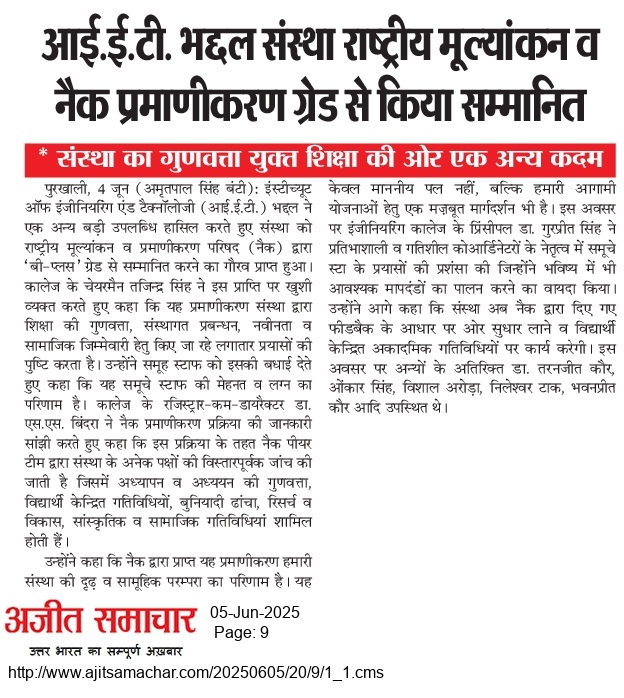 आई.ई.टी. भद्दल संस्था राष्ट्रीय मूल्यांकन व नैक प्रमाणीकरण ग्रेड से किया सम्मानित

* संस्था का गुणवत्ता युक्त शिक्षा की ओर एक अन्य कदम

पुरखाली, 4 जून (अमृतपाल सिंह बंटी): इंस्टीच्यूट ऑफ इंजीनियरिंग एंड टैक्नॉलोजी (आई.ई.टी.) भद्दल ने एक अन्य बड़ी उपलब्धि हासिल करते हुए संस्था को राष्ट्रीय मूल्यांकन व प्रमाणीकरण परिषद (नैक) द्वारा 'बी-प्लस' ग्रेड से सम्मानित करने का गौरव प्राप्त हुआ। कालेज के चेयरमैन तजिन्द्र सिंह ने इस प्राप्ति पर खुशी व्यक्त करते हुए कहा कि यह प्रमाणीकरण संस्था द्वारा शिक्षा की गुणवत्ता, संस्थागत प्रबन्धन, नवीनता व सामाजिक जिम्मेवारी हेतु किए जा रहे लगातार प्रयासों की पुष्टि करता है। उन्होंने समूह स्टाफ को इसकी बधाई देते हुए कहा कि यह समूचे स्टाफ की मेहनत व लग्न का परिणाम है। कालेज के रजिस्ट्रार-कम-डायरैक्टर डा. एस.एस. बिंदरा ने नैक प्रमाणीकरण प्रक्रिया की जानकारी सांझी करते हुए कहा कि इस प्रक्रिया के तहत नैक पीयर टीम द्वारा संस्था के अनेक पक्षों की विस्तारपूर्वक जांच की जाती है जिसमें अध्यापन व अध्ययन की गुणवत्ता, विद्यार्थी केन्द्रित गतिविधियों, बुनियादी ढांचा, रिसर्च व विकास, सांस्कृतिक व सामाजिक गतिविधियां शामिल होती हैं।

उन्होंने कहा कि नैक द्वारा प्राप्त यह प्रमाणीकरण हमारी संस्था की दृढ़ व सामूहिक परम्परा का परिणाम है। यह केवल माननीय पल नहीं, बल्कि हमारी आगामी योजनाओं हेतु एक मज़बूत मार्गदर्शन भी है। इस अवसर पर इंजीनियरिंग कालेज के प्रिंसीपल डा. गुरप्रीत सिंह ने प्रतिभाशाली व गतिशील कोआर्डिनेटरों के नेतृत्व में समूचे स्टा के प्रयासों की प्रशंसा की जिन्होंने भविष्य में भी आवश्यक मापदंडों का पालन करने का वायदा किया। उन्होंने आगे कहा कि संस्था अब नैक द्वारा दिए गए फीडबैक के आधार पर ओर सुधार लाने व विद्यार्थी केन्द्रित अकादमिक गतिविधियों पर कार्य करेगी। इस अवसर पर अन्यों के अतिरिक्त डा. तरनजीत कौर, ओंकार सिंह, विशाल अरोड़ा, निलेश्वर टाक, भवनप्रीत कौर आदि उपस्थित थे।

अजीत समाचार
उत्तर भारत का सम्पूर्ण अख़बार
05-Jun-2025
Page: 9
http://www.ajitsamachar.com/20250605/20/9/1_1.cms